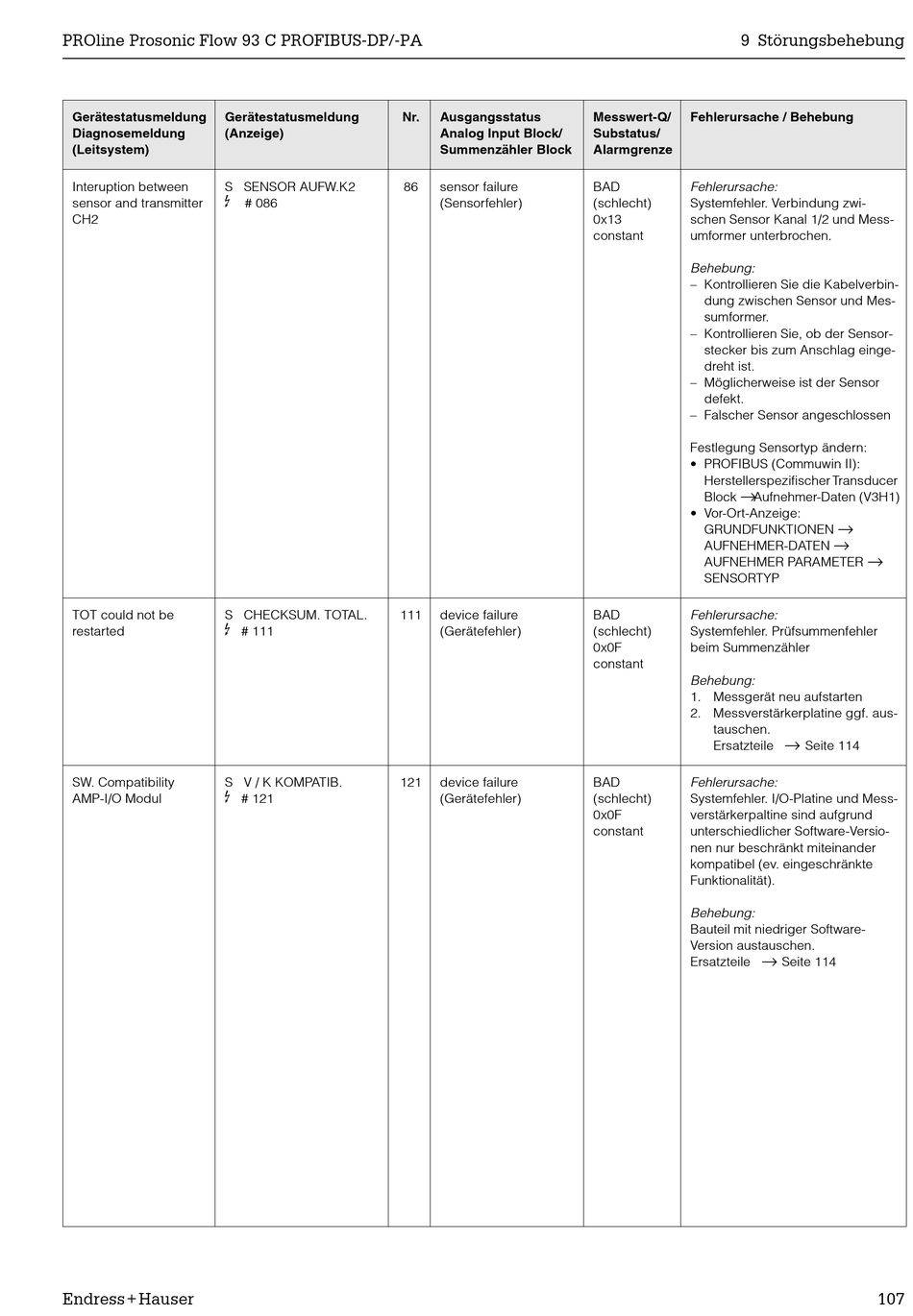 PROline Prosonic Flow 93 C PROFIBUS-DP/-PA

9 Störungsbehebung

| Gerätestatusmeldung Diagnosemeldung (Leitsystem) | Gerätestatusmeldung (Anzeige) | Nr. | Ausgangsstatus Analog Input Block/ Summenzähler Block | Messwert-Q/ Substatus/ Alarmgrenze | Fehlerursache / Behebung |
|---|---|---|---|---|---|
| Interuption between sensor and transmitter CH2 | S SENSOR AUFW.K2 ϟ # 086 | 86 | sensor failure (Sensorfehler) | BAD (schlecht) 0x13 constant | Fehlerursache: Systemfehler. Verbindung zwischen Sensor Kanal 1/2 und Messumformer unterbrochen. Behebung: – Kontrollieren Sie die Kabelverbindung zwischen Sensor und Messumformer. – Kontrollieren Sie, ob der Sensorstecker bis zum Anschlag eingedreht ist. – Möglicherweise ist der Sensor defekt. – Falscher Sensor angeschlossen Festlegung Sensortyp ändern: • PROFIBUS (Commuwin II): Herstellerspezifischer Transducer Block → Aufnehmer-Daten (V3H1) • Vor-Ort-Anzeige: GRUNDFUNKTIONEN → AUFNEHMER-DATEN → AUFNEHMER PARAMETER → SENSORTYP |
| TOT could not be restarted | S CHECKSUM. TOTAL. ϟ # 111 | 111 | device failure (Gerätefehler) | BAD (schlecht) 0x0F constant | Fehlerursache: Systemfehler. Prüfsummenfehler beim Summenzähler Behebung: 1. Messgerät neu aufstarten 2. Messverstärkerplatine ggf. austauschen. Ersatzteile → Seite 114 |
| SW. Compatibility AMP-I/O Modul | S V / K KOMPATIB. ϟ # 121 | 121 | device failure (Gerätefehler) | BAD (schlecht) 0x0F constant | Fehlerursache: Systemfehler. I/O-Platine und Messverstärkerpaltine sind aufgrund unterschiedlicher Software-Versionen nur beschränkt miteinander kompatibel (ev. eingeschränkte Funktionalität). Behebung: Bauteil mit niedriger Software-Version austauschen. Ersatzteile → Seite 114 |

Endress+Hauser

107